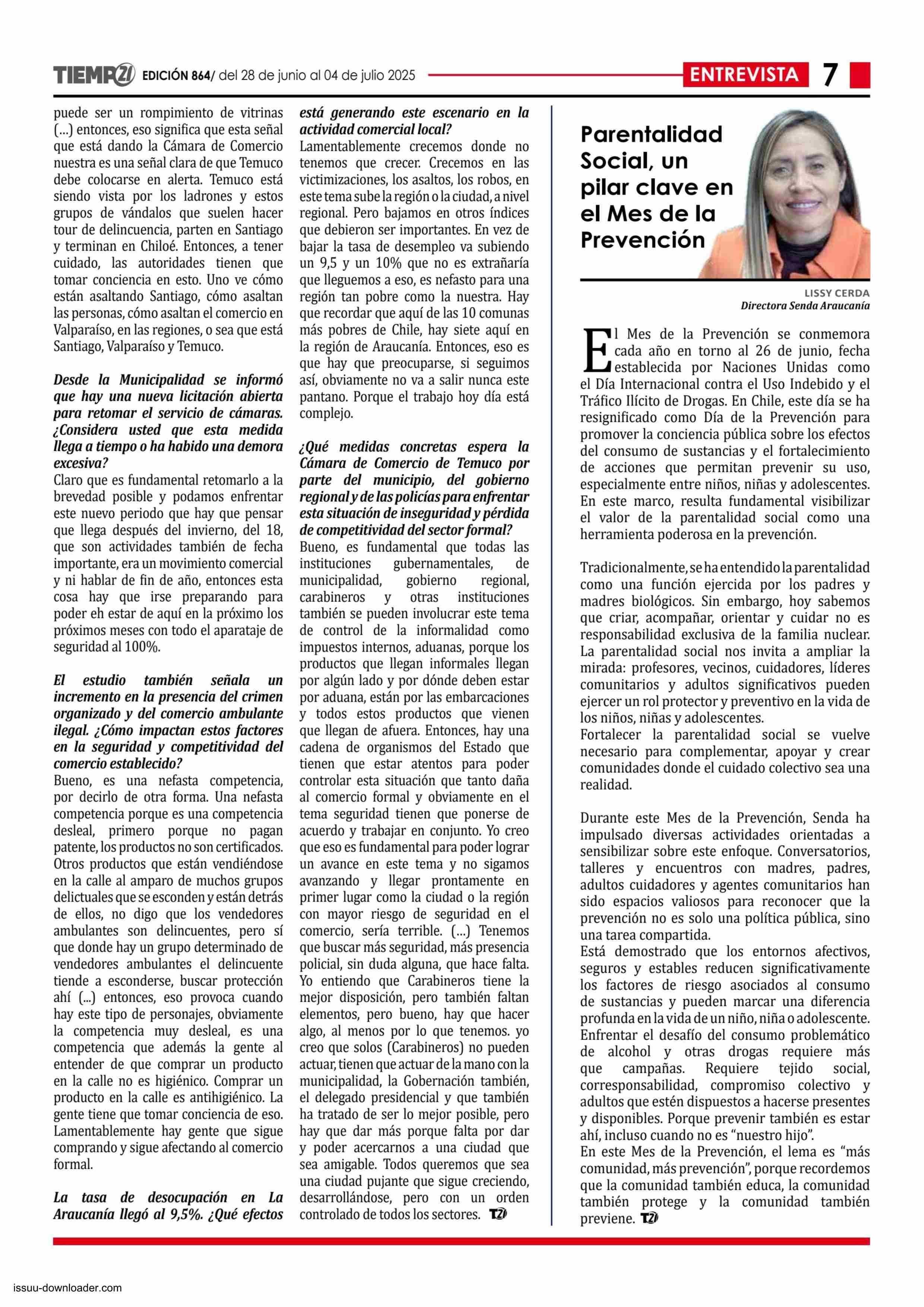 TIEMPO21 EDICIÓN 864/ del 28 de junio al 04 de julio 2025

ENTREVISTA 7

puede ser un rompimiento de vitrinas (...) entonces, eso significa que esta señal que está dando la Cámara de Comercio nuestra es una señal clara de que Temuco debe colocarse en alerta. Temuco está siendo vista por los ladrones y estos grupos de vándalos que suelen hacer tour de delincuencia, parten en Santiago y terminan en Chiloé. Entonces, a tener cuidado, las autoridades tienen que tomar conciencia en esto. Uno ve cómo están asaltando Santiago, cómo asaltan las personas, cómo asaltan el comercio en Valparaíso, en las regiones, o sea que está Santiago, Valparaíso y Temuco.

Desde la Municipalidad se informó que hay una nueva licitación abierta para retomar el servicio de cámaras. ¿Considera usted que esta medida llega a tiempo o ha habido una demora excesiva?
Claro que es fundamental retomarlo a la brevedad posible y podamos enfrentar este nuevo periodo que hay que pensar que llega después del invierno, del 18, que son actividades también de fecha importante, era un movimiento comercial y ni hablar de fin de año, entonces esta cosa hay que irse preparando para poder eh estar de aquí en la próximo los próximos meses con todo el aparataje de seguridad al 100%.

El estudio también señala un incremento en la presencia del crimen organizado y del comercio ambulante ilegal. ¿Cómo impactan estos factores en la seguridad y competitividad del comercio establecido?
Bueno, es una nefasta competencia, por decirlo de otra forma. Una nefasta competencia porque es una competencia desleal, primero porque no pagan patente, los productos no son certificados. Otros productos que están vendiéndose en la calle al amparo de muchos grupos delictuales que se esconden y están detrás de ellos, no digo que los vendedores ambulantes son delincuentes, pero sí que donde hay un grupo determinado de vendedores ambulantes el delincuente tiende a esconderse, buscar protección ahí (...) entonces, eso provoca cuando hay este tipo de personajes, obviamente la competencia muy desleal, es una competencia que además la gente al entender de que comprar un producto en la calle no es higiénico. Comprar un producto en la calle es antihigiénico. La gente tiene que tomar conciencia de eso. Lamentablemente hay gente que sigue comprando y sigue afectando al comercio formal.

La tasa de desocupación en La Araucanía llegó al 9,5%. ¿Qué efectos está generando este escenario en la actividad comercial local?
Lamentablemente crecemos donde no tenemos que crecer. Crecemos en las victimizaciones, los asaltos, los robos, en este tema sube la región o la ciudad, a nivel regional. Pero bajamos en otros índices que debieron ser importantes. En vez de bajar la tasa de desempleo va subiendo un 9,5 y un 10% que no es extrañaría que lleguemos a eso, es nefasto para una región tan pobre como la nuestra. Hay que recordar que aquí de las 10 comunas más pobres de Chile, hay siete aquí en la región de Araucanía. Entonces, eso es que hay que preocuparse, si seguimos así, obviamente no va a salir nunca este pantano. Porque el trabajo hoy día está complejo.

¿Qué medidas concretas espera la Cámara de Comercio de Temuco por parte del municipio, del gobierno regional y de las policías para enfrentar esta situación de inseguridad y pérdida de competitividad del sector formal?
Bueno, es fundamental que todas las instituciones gubernamentales, de municipalidad, gobierno regional, carabineros y otras instituciones también se pueden involucrar este tema de control de la informalidad como impuestos internos, aduanas, porque los productos que llegan informales llegan por algún lado y por dónde deben estar por aduana, están por las embarcaciones y todos estos productos que vienen que llegan de afuera. Entonces, hay una cadena de organismos del Estado que tienen que estar atentos para poder controlar esta situación que tanto daña al comercio formal y obviamente en el tema seguridad tienen que ponerse de acuerdo y trabajar en conjunto. Yo creo que eso es fundamental para poder lograr un avance en este tema y no sigamos avanzando y llegar prontamente en primer lugar como la ciudad o la región con mayor riesgo de seguridad en el comercio, sería terrible. (...) Tenemos que buscar más seguridad, más presencia policial, sin duda alguna, que hace falta. Yo entiendo que Carabineros tiene la mejor disposición, pero también faltan elementos, pero bueno, hay que hacer algo, al menos por lo que tenemos. yo creo que solos (Carabineros) no pueden actuar, tienen que actuar de la mano con la municipalidad, la Gobernación también, el delegado presidencial y que también ha tratado de ser lo mejor posible, pero hay que dar más porque falta por dar y poder acercarnos a una ciudad que sea amigable. Todos queremos que sea una ciudad pujante que sigue creciendo, desarrollándose, pero con un orden controlado de todos los sectores. T21

Parentalidad Social, un pilar clave en el Mes de la Prevención

LISSY CERDA
Directora Senda Araucanía

El Mes de la Prevención se conmemora cada año en torno al 26 de junio, fecha establecida por Naciones Unidas como el Día Internacional contra el Uso Indebido y el Tráfico Ilícito de Drogas. En Chile, este día se ha resignificado como Día de la Prevención para promover la conciencia pública sobre los efectos del consumo de sustancias y el fortalecimiento de acciones que permitan prevenir su uso, especialmente entre niños, niñas y adolescentes. En este marco, resulta fundamental visibilizar el valor de la parentalidad social como una herramienta poderosa en la prevención.

Tradicionalmente, se ha entendido la parentalidad como una función ejercida por los padres y madres biológicos. Sin embargo, hoy sabemos que criar, acompañar, orientar y cuidar no es responsabilidad exclusiva de la familia nuclear. La parentalidad social nos invita a ampliar la mirada: profesores, vecinos, cuidadores, líderes comunitarios y adultos significativos pueden ejercer un rol protector y preventivo en la vida de los niños, niñas y adolescentes.
Fortalecer la parentalidad social se vuelve necesario para complementar, apoyar y crear comunidades donde el cuidado colectivo sea una realidad.

Durante este Mes de la Prevención, Senda ha impulsado diversas actividades orientadas a sensibilizar sobre este enfoque. Conversatorios, talleres y encuentros con madres, padres, adultos cuidadores y agentes comunitarios han sido espacios valiosos para reconocer que la prevención no es solo una política pública, sino una tarea compartida.
Está demostrado que los entornos afectivos, seguros y estables reducen significativamente los factores de riesgo asociados al consumo de sustancias y pueden marcar una diferencia profunda en la vida de un niño, niña o adolescente.
Enfrentar el desafío del consumo problemático de alcohol y otras drogas requiere más que campañas. Requiere tejido social, corresponsabilidad, compromiso colectivo y adultos que estén dispuestos a hacerse presentes y disponibles. Porque prevenir también es estar ahí, incluso cuando no es “nuestro hijo”.
En este Mes de la Prevención, el lema es “más comunidad, más prevención”, porque recordemos que la comunidad también educa, la comunidad también protege y la comunidad también previene. T21

issuu-downloader.com